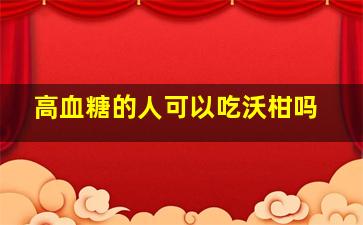 高血糖的人可以吃沃柑吗